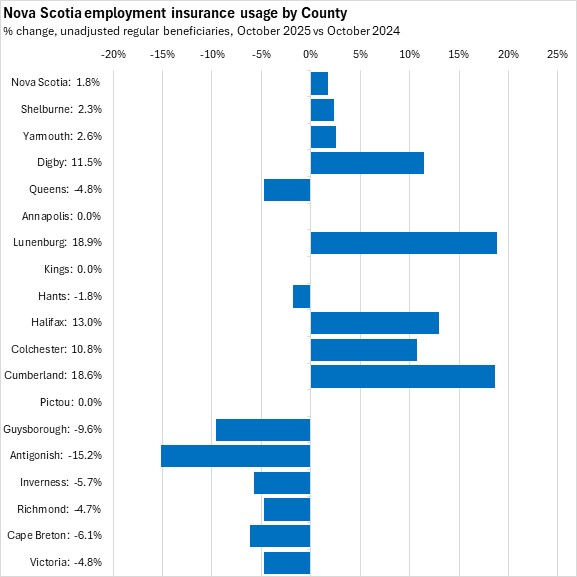 Nova Scotia employment insurance usage by County
% change, unadjusted regular beneficiaries, October 2025 vs October 2024

-20% -15% -10% -5% 0% 5% 10% 15% 20% 25%

Nova Scotia: 1.8%
Shelburne: 2.3%
Yarmouth: 2.6%
Digby: 11.5%
Queens: -4.8%
Annapolis: 0.0%
Lunenburg: 18.9%
Kings: 0.0%
Hants: -1.8%
Halifax: 13.0%
Colchester: 10.8%
Cumberland: 18.6%
Pictou: 0.0%
Guysborough: -9.6%
Antigonish: -15.2%
Inverness: -5.7%
Richmond: -4.7%
Cape Breton: -6.1%
Victoria: -4.8%